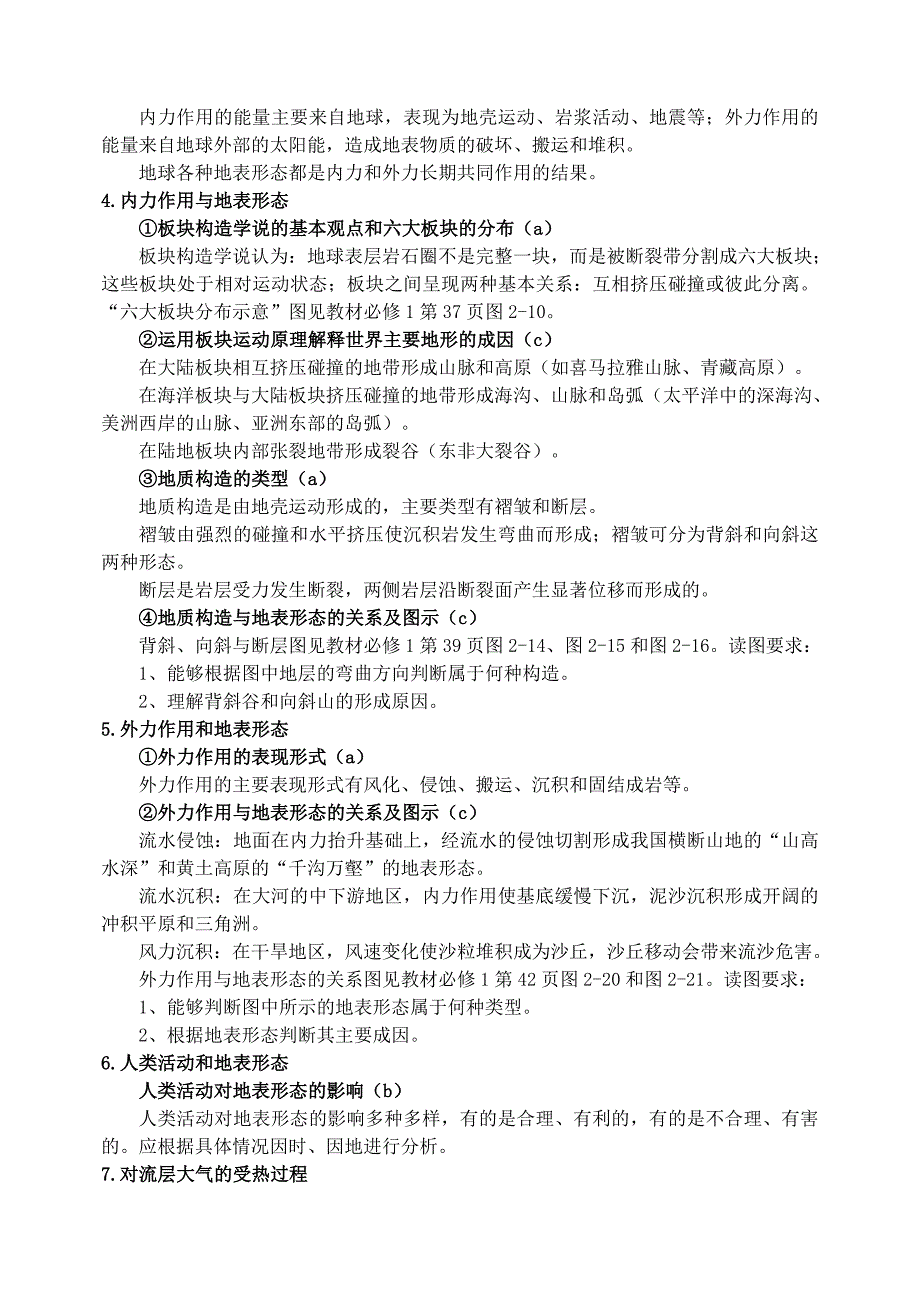 内力作用的能量主要来自地球，表现为地壳运动、岩浆活动、地震等；外力作用的能量来自地球外部的太阳能，造成地表物质的破坏、搬运和堆积。

地球各种地表形态都是内力和外力长期共同作用的结果。

4.内力作用与地表形态

①板块构造学说的基本观点和六大板块的分布（a）

板块构造学说认为：地球表层岩石圈不是完整一块，而是被断裂带分割成六大板块；这些板块处于相对运动状态；板块之间呈现两种基本关系：互相挤压碰撞或彼此分离。“六大板块分布示意”图见教材必修 1 第 37 页图 2-10。

②运用板块运动原理解释世界主要地形的成因（c）

在大陆板块相互挤压碰撞的地带形成山脉和高原（如喜马拉雅山脉、青藏高原）。

在海洋板块与大陆板块挤压碰撞的地带形成海沟、山脉和岛弧（太平洋中的深海沟、美洲西岸的山脉、亚洲东部的岛弧）。

在陆地板块内部张裂地带形成裂谷（东非大裂谷）。

③地质构造的类型（a）

地质构造是由地壳运动形成的，主要类型有褶皱和断层。

褶皱由强烈的碰撞和水平挤压使沉积岩发生弯曲而形成；褶皱可分为背斜和向斜这两种形态。

断层是岩层受力发生断裂，两侧岩层沿断裂面产生显著位移而形成的。

④地质构造与地表形态的关系及图示（c）

背斜、向斜与断层图见教材必修 1 第 39 页图 2-14、图 2-15 和图 2-16。读图要求：

1、能够根据图中地层的弯曲方向判断属于何种构造。

2、理解背斜谷和向斜山的形成原因。

5.外力作用和地表形态

①外力作用的表现形式（a）

外力作用的主要表现形式有风化、侵蚀、搬运、沉积和固结成岩等。

②外力作用与地表形态的关系及图示（c）

流水侵蚀：地面在内力抬升基础上，经流水的侵蚀切割形成我国横断山地的“山高水深”和黄土高原的“千沟万壑”的地表形态。

流水沉积：在大河的中下游地区，内力作用使基底缓慢下沉，泥沙沉积形成开阔的冲积平原和三角洲。

风力沉积：在干旱地区，风速变化使沙粒堆积成为沙丘，沙丘移动会带来流沙危害。

外力作用与地表形态的关系图见教材必修 1 第 42 页图 2-20 和图 2-21。读图要求：

1、能够判断图中所示的地表形态属于何种类型。

2、根据地表形态判断其主要成因。

6.人类活动和地表形态

人类活动对地表形态的影响（b）

人类活动对地表形态的影响多种多样，有的是合理、有利的，有的是不合理、有害的。应根据具体情况因时、因地进行分析。

7.对流层大气的受热过程